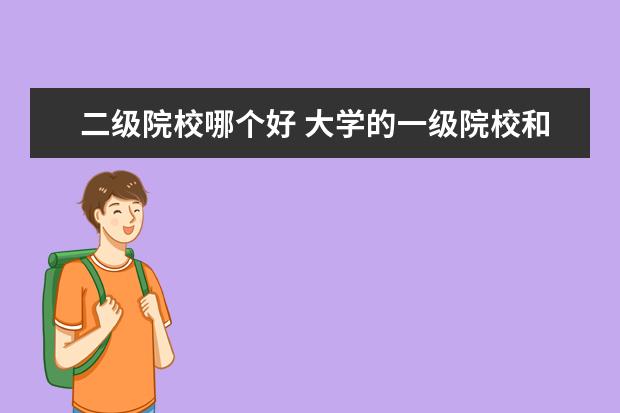 二级院校哪个好 大学的一级院校和